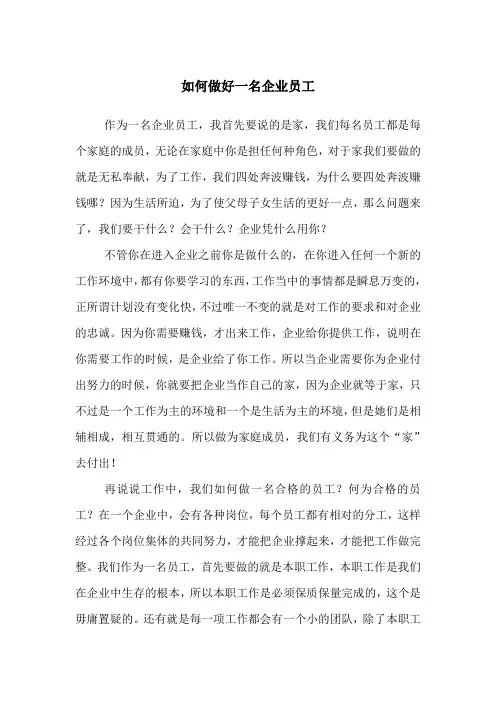 如何做好一名企业员工

作为一名企业员工，我首先要说的是家，我们每名员工都是每个家庭的成员，无论在家庭中你是担任何种角色，对于家我们要做的就是无私奉献，为了工作，我们四处奔波赚钱，为什么要四处奔波赚钱哪？因为生活所迫，为了使父母子女生活的更好一点，那么问题来了，我们要干什么？会干什么？企业凭什么用你？

不管你在进入企业之前你是做什么的，在你进入任何一个新的工作环境中，都有你要学习的东西，工作当中的事情都是瞬息万变的，正所谓计划没有变化快，不过唯一不变的就是对工作的要求和对企业的忠诚。因为你需要赚钱，才出来工作，企业给你提供工作，说明在你需要工作的时候，是企业给了你工作。所以当企业需要你为企业付出努力的时候，你就要把企业当作自己的家，因为企业就等于家，只不过是一个工作为主的环境和一个是生活为主的环境，但是她们是相辅相成，相互贯通的。所以做为家庭成员，我们有义务为这个“家”去付出！

再说说工作中，我们如何做一名合格的员工？何为合格的员工？在一个企业中，会有各种岗位，每个员工都有相对的分工，这样经过各个岗位集体的共同努力，才能把企业撑起来，才能把工作做完整。我们作为一名员工，首先要做的就是本职工作，本职工作是我们在企业中生存的根本，所以本职工作是必须保质保量完成的，这个是毋庸置疑的。还有就是每一项工作都会有一个小的团队，除了本职工